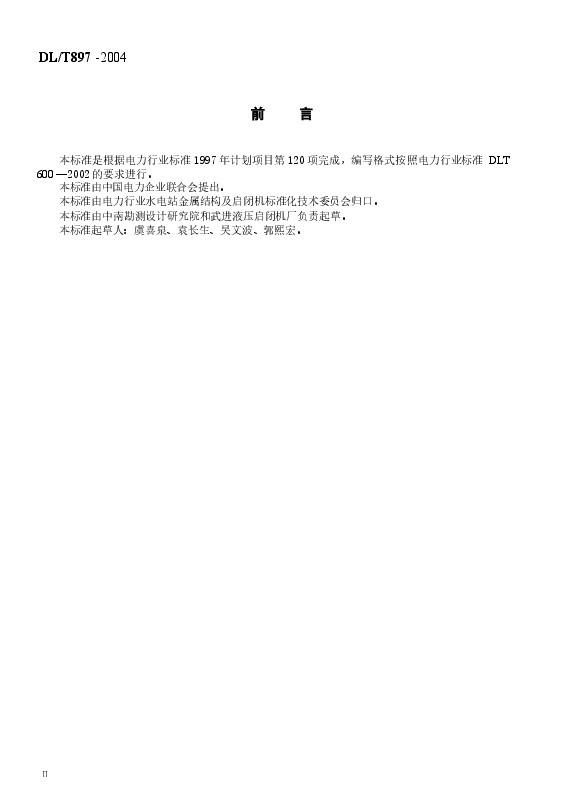 DL/T897 -2004

前　言

本标准是根据电力行业标准 1997 年计划项目第 120 项完成，编写格式按照电力行业标准 DLT 600—2002 的要求进行。

本标准由中国电力企业联合会提出。

本标准由电力行业水电站金属结构及启闭机标准化技术委员会归口。

本标准由中南勘测设计研究院和武进液压启闭机厂负责起草。

本标准起草人：虞喜泉、袁长生、吴文波、郭熙宏。

II